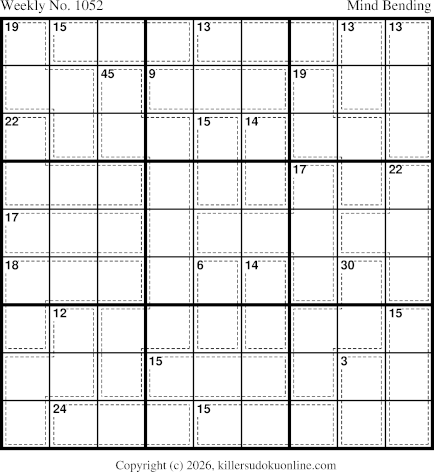 Weekly No. 1052

Mind Bending

| 19 | 15 | | | 13 | | | 13 | 13 |
|---|---|---|---|---|---|---|---|---|
| | | 45 | 9 | | | 19 | | |
| 22 | | | | 15 | 14 | | | |
| | | | | | | 17 | | 22 |
| 17 | | | | | | | | |
| 18 | | | | 6 | 14 | | 30 | |
| | 12 | | | | | | | 15 |
| | | | 15 | | | | 3 | |
| | 24 | | | 15 | | | | |

Copyright (c) 2026, killersudokuonline.com